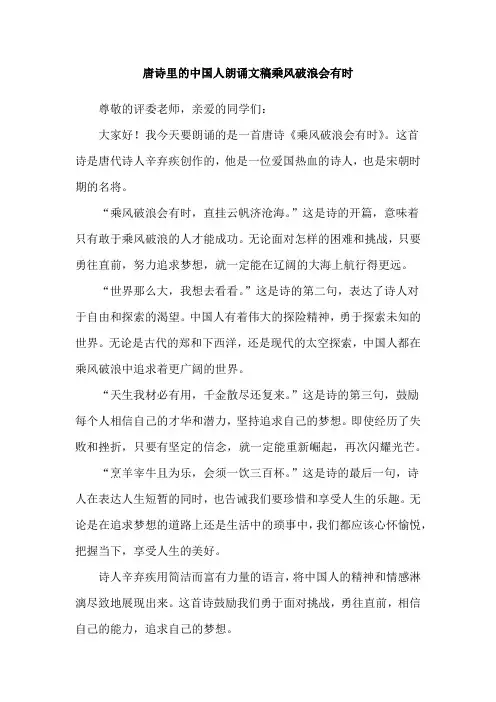 唐诗里的中国人朗诵文稿乘风破浪会有时

尊敬的评委老师，亲爱的同学们：

大家好！我今天要朗诵的是一首唐诗《乘风破浪会有时》。这首诗是唐代诗人辛弃疾创作的，他是一位爱国热血的诗人，也是宋朝时期的名将。

“乘风破浪会有时，直挂云帆济沧海。”这是诗的开篇，意味着只有敢于乘风破浪的人才能成功。无论面对怎样的困难和挑战，只要勇往直前，努力追求梦想，就一定能在辽阔的大海上航行得更远。

“世界那么大，我想去看看。”这是诗的第二句，表达了诗人对于自由和探索的渴望。中国人有着伟大的探险精神，勇于探索未知的世界。无论是古代的郑和下西洋，还是现代的太空探索，中国人都在乘风破浪中追求着更广阔的世界。

“天生我材必有用，千金散尽还复来。”这是诗的第三句，鼓励每个人相信自己的才华和潜力，坚持追求自己的梦想。即使经历了失败和挫折，只要有坚定的信念，就一定能重新崛起，再次闪耀光芒。

“烹羊宰牛且为乐，会须一饮三百杯。”这是诗的最后一句，诗人在表达人生短暂的同时，也告诫我们要珍惜和享受人生的乐趣。无论是在追求梦想的道路上还是生活中的琐事中，我们都应该心怀愉悦，把握当下，享受人生的美好。

诗人辛弃疾用简洁而富有力量的语言，将中国人的精神和情感淋漓尽致地展现出来。这首诗鼓励我们勇于面对挑战，勇往直前，相信自己的能力，追求自己的梦想。